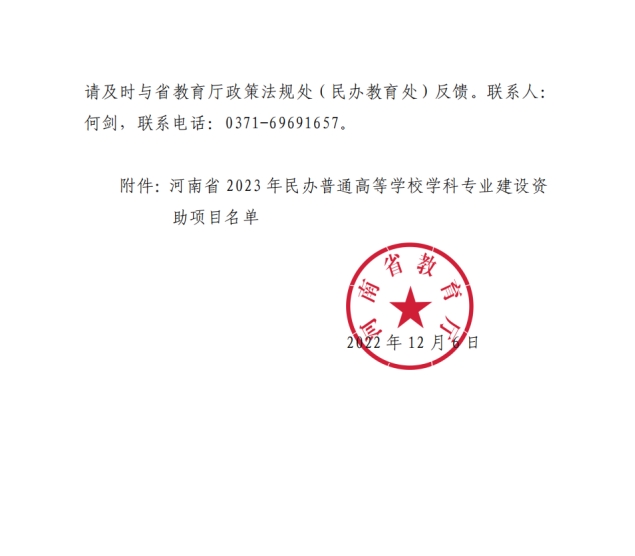 请及时与省教育厅政策法规处（民办教育处）反馈。联系人：何剑，联系电话：0371-69691657。

附件：河南省2023年民办普通高等学校学科专业建设资助项目名单

河南省教育厅

2022年12月6日